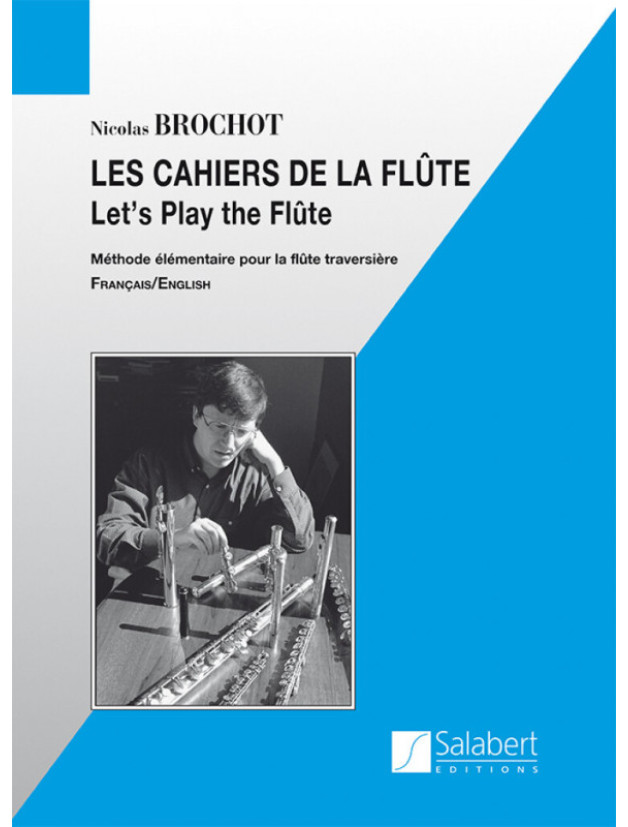 Nicolas BROCHOT

LES CAHIERS DE LA FLÛTE
Let's Play the Flûte

Méthode élémentaire pour la flûte traversière
FRANÇAIS/ENGLISH

Salabert
EDITIONS